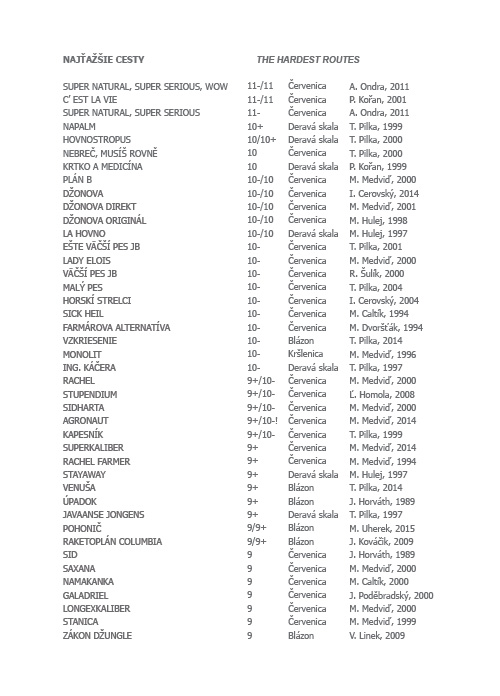 NAJŤAŽŠIE CESTY THE HARDEST ROUTES

| | | | |
|---|---|---|---|
| SUPER NATURAL, SUPER SERIOUS, WOW | 11-/11 | Červenica | A. Ondra, 2011 |
| C' EST LA VIE | 11-/11 | Červenica | P. Kořan, 2001 |
| SUPER NATURAL, SUPER SERIOUS | 11- | Červenica | A. Ondra, 2011 |
| NAPALM | 10+ | Deravá skala | T. Pilka, 1999 |
| HOVNOSTROPUS | 10/10+ | Deravá skala | T. Pilka, 2000 |
| NEBREČ, MUSÍŠ ROVNĚ | 10 | Červenica | T. Pilka, 2000 |
| KRTKO A MEDICÍNA | 10 | Deravá skala | P. Kořan, 1999 |
| PLÁN B | 10-/10 | Červenica | M. Medviď, 2000 |
| DŽONOVA | 10-/10 | Červenica | I. Cerovský, 2014 |
| DŽONOVA DIREKT | 10-/10 | Červenica | M. Medviď, 2001 |
| DŽONOVA ORIGINÁL | 10-/10 | Červenica | M. Hulej, 1998 |
| LA HOVNO | 10-/10 | Deravá skala | M. Hulej, 1997 |
| EŠTE VÄČŠÍ PES JB | 10- | Červenica | T. Pilka, 2001 |
| LADY ELOIS | 10- | Červenica | M. Medviď, 2000 |
| VÄČŠÍ PES JB | 10- | Červenica | R. Šulík, 2000 |
| MALÝ PES | 10- | Červenica | T. Pilka, 2004 |
| HORSKÍ STRELCI | 10- | Červenica | I. Cerovský, 2004 |
| SICK HEIL | 10- | Červenica | M. Caltík, 1994 |
| FARMÁROVA ALTERNATÍVA | 10- | Červenica | M. Dvoršťák, 1994 |
| VZKRIESENIE | 10- | Blázon | T. Pilka, 2014 |
| MONOLIT | 10- | Kršlenica | M. Medviď, 1996 |
| ING. KÁČERA | 10- | Deravá skala | T. Pilka, 1997 |
| RACHEL | 9+/10- | Červenica | M. Medviď, 2000 |
| STUPENDIUM | 9+/10- | Červenica | Ľ. Homola, 2008 |
| SIDHARTA | 9+/10- | Červenica | M. Medviď, 2000 |
| AGRONAUT | 9+/10-! | Červenica | M. Medviď, 2014 |
| KAPESNÍK | 9+/10- | Červenica | T. Pilka, 1999 |
| SUPERKALIBER | 9+ | Červenica | M. Medviď, 2014 |
| RACHEL FARMER | 9+ | Červenica | M. Medviď, 1994 |
| STAYAWAY | 9+ | Deravá skala | M. Hulej, 1997 |
| VENUŠA | 9+ | Blázon | T. Pilka, 2014 |
| ÚPADOK | 9+ | Blázon | J. Horváth, 1989 |
| JAVAANSE JONGENS | 9+ | Deravá skala | T. Pilka, 1997 |
| POHONIČ | 9/9+ | Blázon | M. Uherek, 2015 |
| RAKETOPLÁN COLUMBIA | 9/9+ | Blázon | J. Kováčik, 2009 |
| SID | 9 | Červenica | J. Horváth, 1989 |
| SAXANA | 9 | Červenica | M. Medviď, 2000 |
| NAMAKANKA | 9 | Červenica | M. Caltík, 2000 |
| GALADRIEL | 9 | Červenica | J. Poděbradský, 2000 |
| LONGEXKALIBER | 9 | Červenica | M. Medviď, 2000 |
| STANICA | 9 | Červenica | M. Medviď, 1999 |
| ZÁKON DŽUNGLE | 9 | Blázon | V. Linek, 2009 |